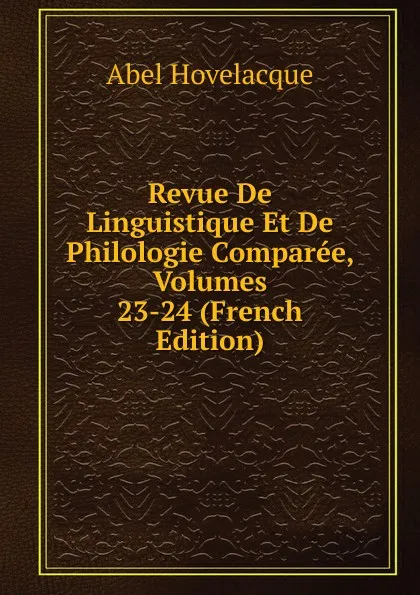 Abel Hovelacque

Revue De Linguistique Et De Philologie Comparée, Volumes 23-24 (French Edition)